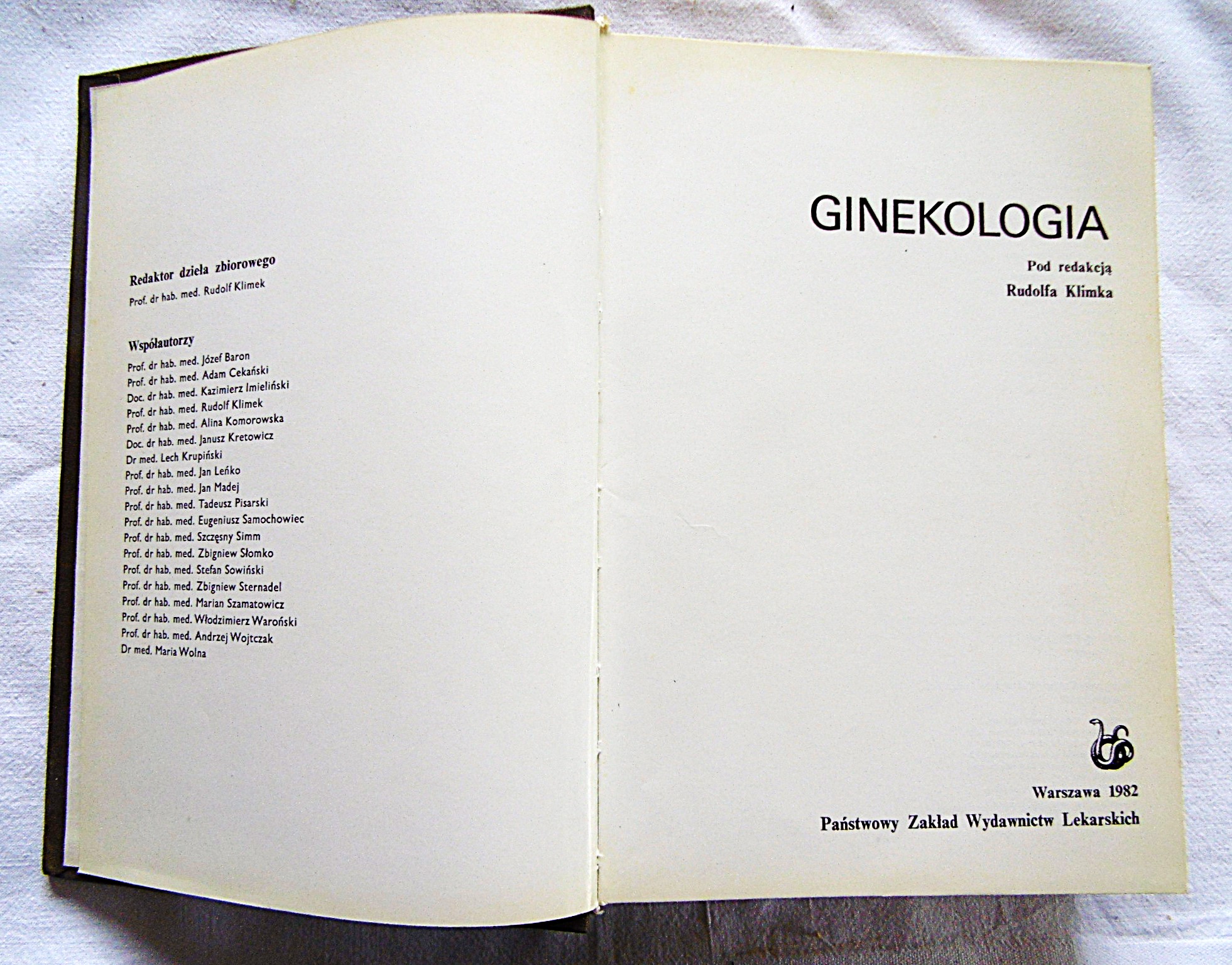 Redaktor dzieła zbiorowego
Prof. dr hab. med. Rudolf Klimek

Współautorzy
Prof. dr hab. med. Józef Baron
Prof. dr hab. med. Adam Cekański
Doc. dr hab. med. Kazimierz Imieliński
Prof. dr hab. med. Rudolf Klimek
Prof. dr hab. med. Alina Komorowska
Doc. dr hab. med. Janusz Kretowicz
Dr med. Lech Krupiński
Prof. dr hab. med. Jan Leńko
Prof. dr hab. med. Jan Madej
Prof. dr hab. med. Tadeusz Pisarski
Prof. dr hab. med. Eugeniusz Samochowiec
Prof. dr hab. med. Szczęsny Simm
Prof. dr hab. med. Zbigniew Słomko
Prof. dr hab. med. Stefan Sowiński
Prof. dr hab. med. Zbigniew Sternadel
Prof. dr hab. med. Marian Szamatowicz
Prof. dr hab. med. Włodzimierz Waroński
Prof. dr hab. med. Andrzej Wojtczak
Dr med. Maria Wolna

GINEKOLOGIA

Pod redakcją
Rudolfa Klimka

Warszawa 1982
Państwowy Zakład Wydawnictw Lekarskich